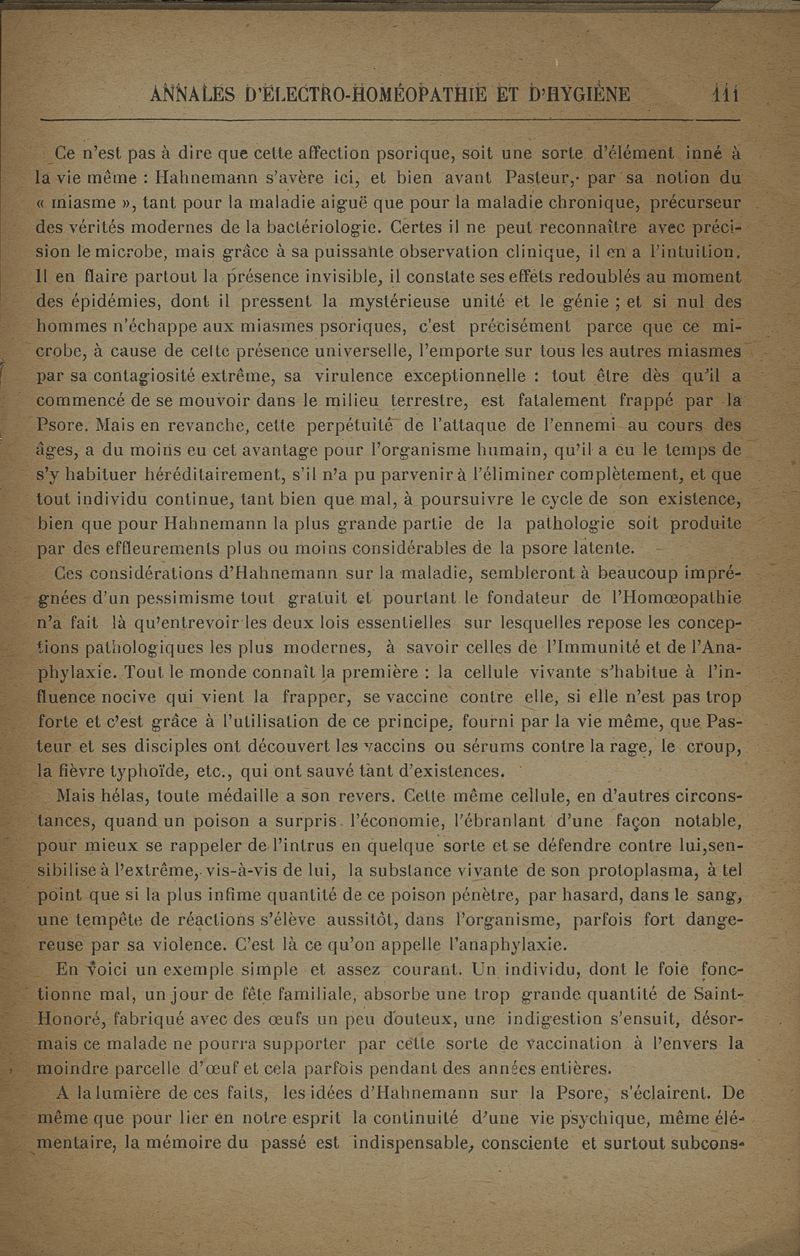 ANNALES D'ÉLECTRO-HOMÉOPATHIE ET D'HYGIÈNE 111

Ce n'est pas à dire que cette affection psorique, soit une sorte d'élément inné à la vie même : Hahnemann s'avère ici, et bien avant Pasteur, par sa notion du « miasme », tant pour la maladie aiguë que pour la maladie chronique, précurseur des vérités modernes de la bactériologie. Certes il ne peut reconnaître avec précision le microbe, mais grâce à sa puissante observation clinique, il en a l'intuition. Il en flaire partout la présence invisible, il constate ses effets redoublés au moment des épidémies, dont il pressent la mystérieuse unité et le génie ; et si nul des hommes n'échappe aux miasmes psoriques, c'est précisément parce que ce microbe, à cause de cette présence universelle, l'emporte sur tous les autres miasmes par sa contagiosité extrême, sa virulence exceptionnelle : tout être dès qu'il a commencé de se mouvoir dans le milieu terrestre, est fatalement frappé par la Psore. Mais en revanche, cette perpétuité de l'attaque de l'ennemi au cours des âges, a du moins eu cet avantage pour l'organisme humain, qu'il a eu le temps de s'y habituer héréditairement, s'il n'a pu parvenir à l'éliminer complètement, et que tout individu continue, tant bien que mal, à poursuivre le cycle de son existence, bien que pour Hahnemann la plus grande partie de la pathologie soit produite par des effleurements plus ou moins considérables de la psore latente.

Ces considérations d'Hahnemann sur la maladie, sembleront à beaucoup imprégnées d'un pessimisme tout gratuit et pourtant le fondateur de l'Homœopathie n'a fait là qu'entrevoir les deux lois essentielles sur lesquelles repose les conceptions pathologiques les plus modernes, à savoir celles de l'Immunité et de l'Anaphylaxie. Tout le monde connaît la première : la cellule vivante s'habitue à l'influence nocive qui vient la frapper, se vaccine contre elle, si elle n'est pas trop forte et c'est grâce à l'utilisation de ce principe, fourni par la vie même, que Pasteur et ses disciples ont découvert les vaccins ou sérums contre la rage, le croup, la fièvre typhoïde, etc., qui ont sauvé tant d'existences.

Mais hélas, toute médaille a son revers. Cette même cellule, en d'autres circonstances, quand un poison a surpris l'économie, l'ébranlant d'une façon notable, pour mieux se rappeler de l'intrus en quelque sorte et se défendre contre lui, sensibilise à l'extrême, vis-à-vis de lui, la substance vivante de son protoplasma, à tel point que si la plus infime quantité de ce poison pénètre, par hasard, dans le sang, une tempête de réactions s'élève aussitôt, dans l'organisme, parfois fort dangereuse par sa violence. C'est là ce qu'on appelle l'anaphylaxie.

En voici un exemple simple et assez courant. Un individu, dont le foie fonctionne mal, un jour de fête familiale, absorbe une trop grande quantité de Saint-Honoré, fabriqué avec des œufs un peu douteux, une indigestion s'ensuit, désormais ce malade ne pourra supporter par cette sorte de vaccination à l'envers la moindre parcelle d'œuf et cela parfois pendant des années entières.

A la lumière de ces faits, les idées d'Hahnemann sur la Psore, s'éclairent. De même que pour lier en notre esprit la continuité d'une vie psychique, même élémentaire, la mémoire du passé est indispensable, consciente et surtout subcons-